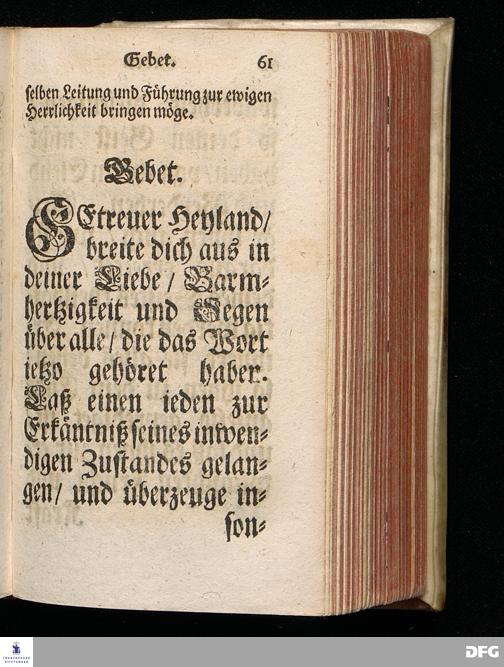 Gebet. 61

selben Leitung und Führung zur ewigen Herrlichkeit bringen möge.

Gebet.

GEtreuer Heyland/ breite dich aus in deiner Liebe / Barmhertzigkeit und Segen über alle / die das Wort ietzo gehöret haben. Laß einen ieden zur Erkäntniß seines inwendigen Zustandes gelangen / und überzeuge in-

son-

DFG